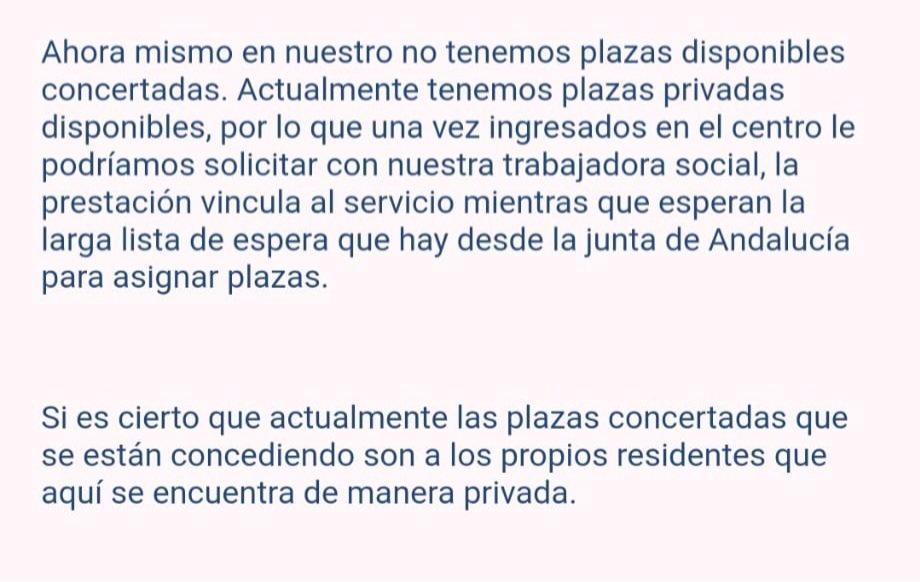 Ahora mismo en nuestro no tenemos plazas disponibles concertadas. Actualmente tenemos plazas privadas disponibles, por lo que una vez ingresados en el centro le podríamos solicitar con nuestra trabajadora social, la prestación vincula al servicio mientras que esperan la larga lista de espera que hay desde la junta de Andalucía para asignar plazas.

Si es cierto que actualmente las plazas concertadas que se están concediendo son a los propios residentes que aquí se encuentra de manera privada.